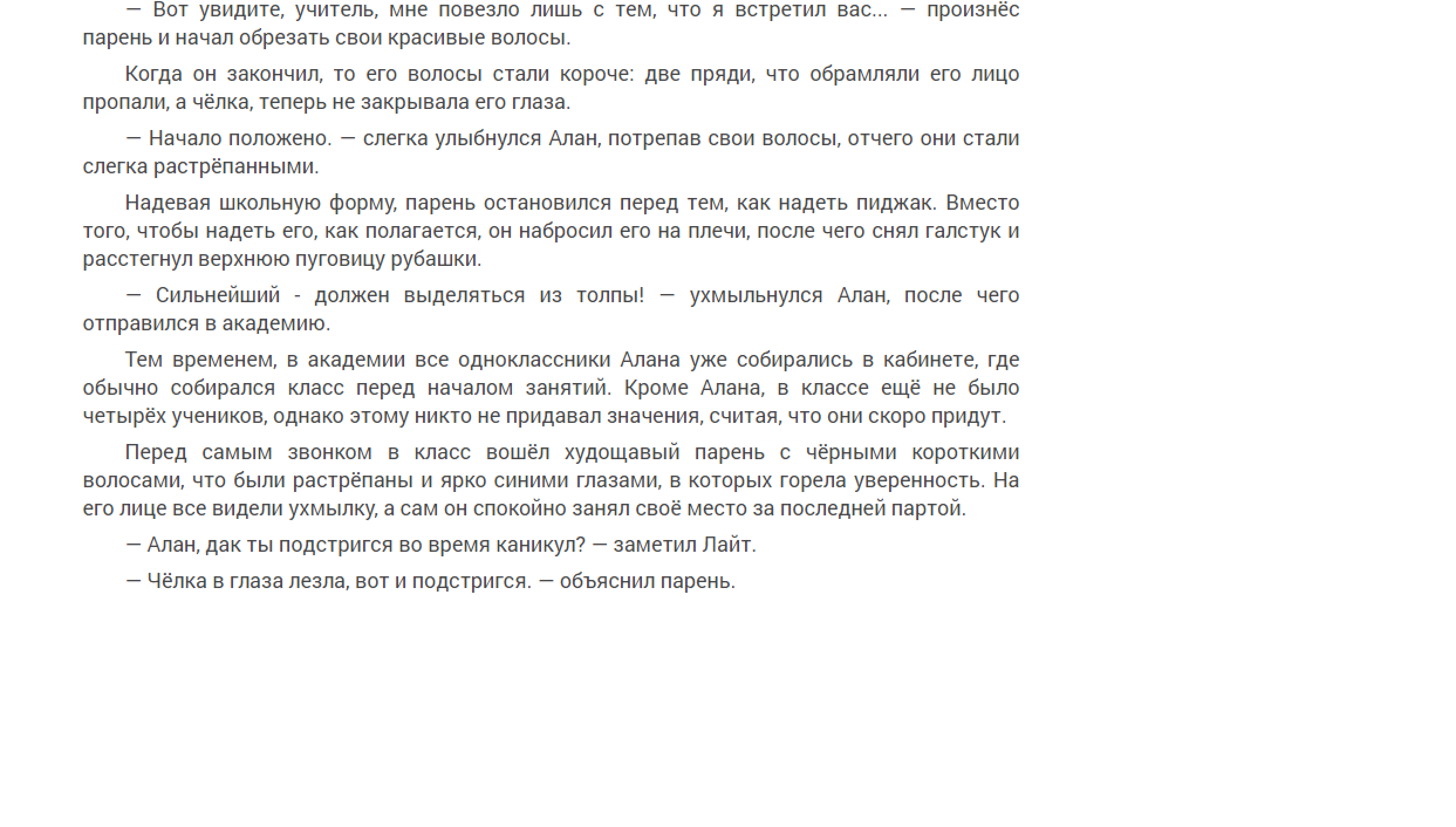 — Вот увидите, учитель, мне повезло лишь с тем, что я встретил вас... — произнёс парень и начал обрезать свои красивые волосы.

Когда он закончил, то его волосы стали короче: две пряди, что обрамляли его лицо пропали, а чёлка, теперь не закрывала его глаза.

— Начало положено. — слегка улыбнулся Алан, потрепав свои волосы, отчего они стали слегка растрёпанными.

Надевая школьную форму, парень остановился перед тем, как надеть пиджак. Вместо того, чтобы надеть его, как полагается, он набросил его на плечи, после чего снял галстук и расстегнул верхнюю пуговицу рубашки.

— Сильнейший - должен выделяться из толпы! — ухмыльнулся Алан, после чего отправился в академию.

Тем временем, в академии все одноклассники Алана уже собирались в кабинете, где обычно собирался класс перед началом занятий. Кроме Алана, в классе ещё не было четырёх учеников, однако этому никто не придавал значения, считая, что они скоро придут.

Перед самым звонком в класс вошёл худощавый парень с чёрными короткими волосами, что были растрёпаны и ярко синими глазами, в которых горела уверенность. На его лице все видели ухмылку, а сам он спокойно занял своё место за последней партой.

— Алан, дак ты подстригся во время каникул? — заметил Лайт.

— Чёлка в глаза лезла, вот и подстригся. — объяснил парень.